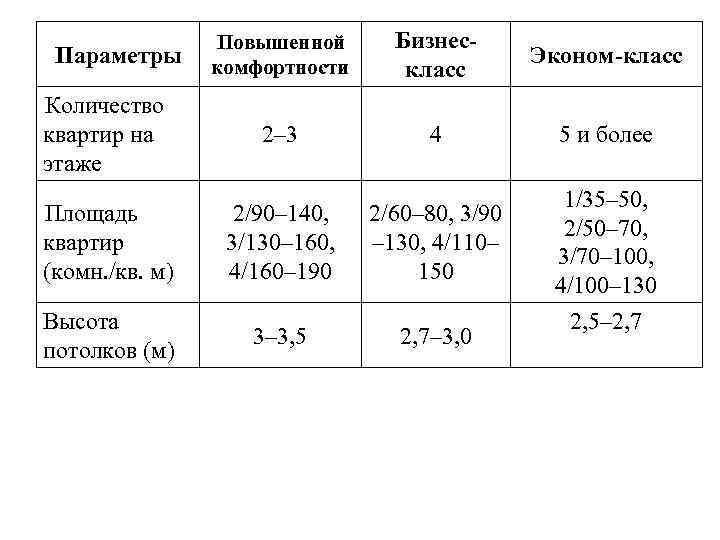 | Параметры | Повышенной комфортности | Бизнес-класс | Эконом-класс |
|---|---|---|---|
| Количество квартир на этаже | 2–3 | 4 | 5 и более |
| Площадь квартир (комн./кв. м) | 2/90–140, 3/130–160, 4/160–190 | 2/60–80, 3/90–130, 4/110–150 | 1/35–50, 2/50–70, 3/70–100, 4/100–130 |
| Высота потолков (м) | 3–3,5 | 2,7–3,0 | 2,5–2,7 |